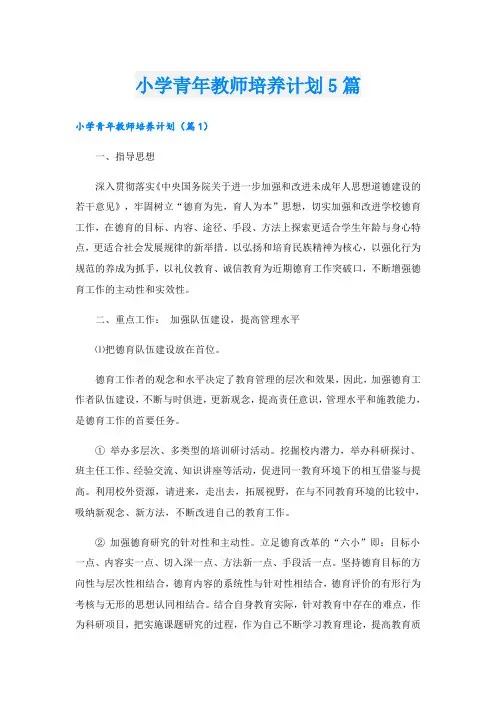 小学青年教师培养计划5篇

小学青年教师培养计划（篇1）

一、指导思想

深入贯彻落实《中央国务院关于进一步加强和改进未成年人思想道德建设的若干意见》，牢固树立“德育为先，育人为本”思想，切实加强和改进学校德育工作，在德育的目标、内容、途径、手段、方法上探索更适合学生年龄与身心特点，更适合社会发展规律的新举措。以弘扬和培育民族精神为核心，以强化行为规范的养成为抓手，以礼仪教育、诚信教育为近期德育工作突破口，不断增强德育工作的主动性和实效性。

二、重点工作： 加强队伍建设，提高管理水平

⑴把德育队伍建设放在首位。

德育工作者的观念和水平决定了教育管理的层次和效果，因此，加强德育工作者队伍建设，不断与时俱进，更新观念，提高责任意识，管理水平和施教能力，是德育工作的首要任务。

① 举办多层次、多类型的培训研讨活动。挖掘校内潜力，举办科研探讨、班主任工作、经验交流、知识讲座等活动，促进同一教育环境下的相互借鉴与提高。利用校外资源，请进来，走出去，拓展视野，在与不同教育环境的比较中，吸纳新观念、新方法，不断改进自己的教育工作。

② 加强德育研究的针对性和主动性。立足德育改革的“六小”即：目标小一点、内容实一点、切入深一点、方法新一点、手段活一点。坚持德育目标的方向性与层次性相结合，德育内容的系统性与针对性相结合，德育评价的有形行为考核与无形的思想认同相结合。结合自身教育实际，针对教育中存在的难点，作为科研项目，把实施课题研究的过程，作为自己不断学习教育理论，提高教育质